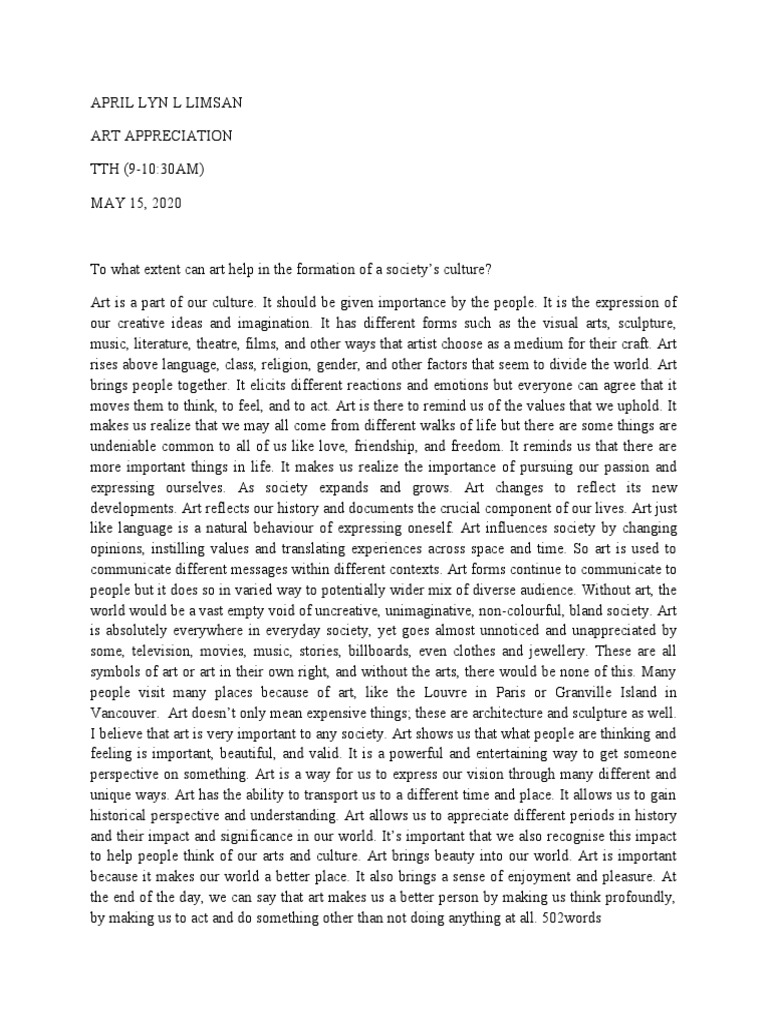 APRIL LYN L LIMSAN

ART APPRECIATION

TTH (9-10:30AM)

MAY 15, 2020

To what extent can art help in the formation of a society's culture?

Art is a part of our culture. It should be given importance by the people. It is the expression of our creative ideas and imagination. It has different forms such as the visual arts, sculpture, music, literature, theatre, films, and other ways that artist choose as a medium for their craft. Art rises above language, class, religion, gender, and other factors that seem to divide the world. Art brings people together. It elicits different reactions and emotions but everyone can agree that it moves them to think, to feel, and to act. Art is there to remind us of the values that we uphold. It makes us realize that we may all come from different walks of life but there are some things are undeniable common to all of us like love, friendship, and freedom. It reminds us that there are more important things in life. It makes us realize the importance of pursuing our passion and expressing ourselves. As society expands and grows. Art changes to reflect its new developments. Art reflects our history and documents the crucial component of our lives. Art just like language is a natural behaviour of expressing oneself. Art influences society by changing opinions, instilling values and translating experiences across space and time. So art is used to communicate different messages within different contexts. Art forms continue to communicate to people but it does so in varied way to potentially wider mix of diverse audience. Without art, the world would be a vast empty void of uncreative, unimaginative, non-colourful, bland society. Art is absolutely everywhere in everyday society, yet goes almost unnoticed and unappreciated by some, television, movies, music, stories, billboards, even clothes and jewellery. These are all symbols of art or art in their own right, and without the arts, there would be none of this. Many people visit many places because of art, like the Louvre in Paris or Granville Island in Vancouver. Art doesn't only mean expensive things; these are architecture and sculpture as well. I believe that art is very important to any society. Art shows us that what people are thinking and feeling is important, beautiful, and valid. It is a powerful and entertaining way to get someone perspective on something. Art is a way for us to express our vision through many different and unique ways. Art has the ability to transport us to a different time and place. It allows us to gain historical perspective and understanding. Art allows us to appreciate different periods in history and their impact and significance in our world. It's important that we also recognise this impact to help people think of our arts and culture. Art brings beauty into our world. Art is important because it makes our world a better place. It also brings a sense of enjoyment and pleasure. At the end of the day, we can say that art makes us a better person by making us think profoundly, by making us to act and do something other than not doing anything at all. 502words